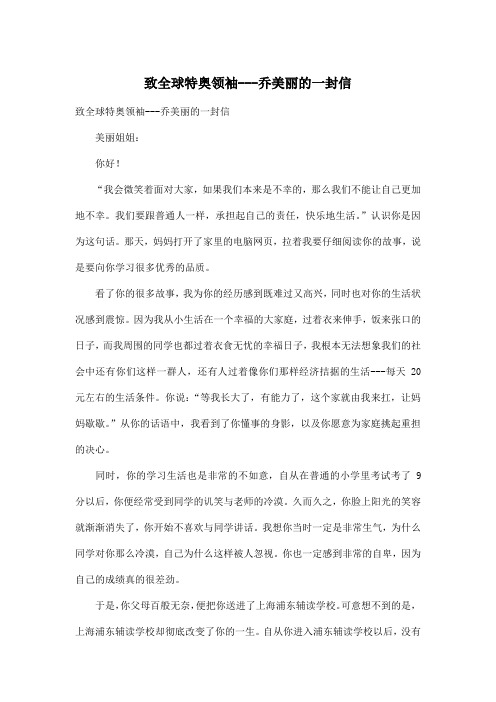 致全球特奥领袖---乔美丽的一封信

致全球特奥领袖---乔美丽的一封信

美丽姐姐：

你好！

“我会微笑着面对大家，如果我们本来是不幸的，那么我们不能让自己更加地不幸。我们要跟普通人一样，承担起自己的责任，快乐地生活。”认识你是因为这句话。那天，妈妈打开了家里的电脑网页，拉着我要仔细阅读你的故事，说是要向你学习很多优秀的品质。

看了你的很多故事，我为你的经历感到既难过又高兴，同时也对你的生活状况感到震惊。因为我从小生活在一个幸福的大家庭，过着衣来伸手，饭来张口的日子，而我周围的同学也都过着衣食无忧的幸福日子，我根本无法想象我们的社会中还有你们这样一群人，还有人过着像你们那样经济拮据的生活---每天 20 元左右的生活条件。你说：“等我长大了，有能力了，这个家就由我来扛，让妈妈歇歇。”从你的话语中，我看到了你懂事的身影，以及你愿意为家庭挑起重担的决心。

同时，你的学习生活也是非常的不如意，自从在普通的小学里考试考了 9 分以后，你便经常受到同学的讥笑与老师的冷漠。久而久之，你脸上阳光的笑容就渐渐消失了，你开始不喜欢与同学讲话。我想你当时一定是非常生气，为什么同学对你那么冷漠，自己为什么这样被人忽视。你也一定感到非常的自卑，因为自己的成绩真的很差劲。

于是，你父母百般无奈，便把你送进了上海浦东辅读学校。可意想不到的是，上海浦东辅读学校却彻底改变了你的一生。自从你进入浦东辅读学校以后，没有